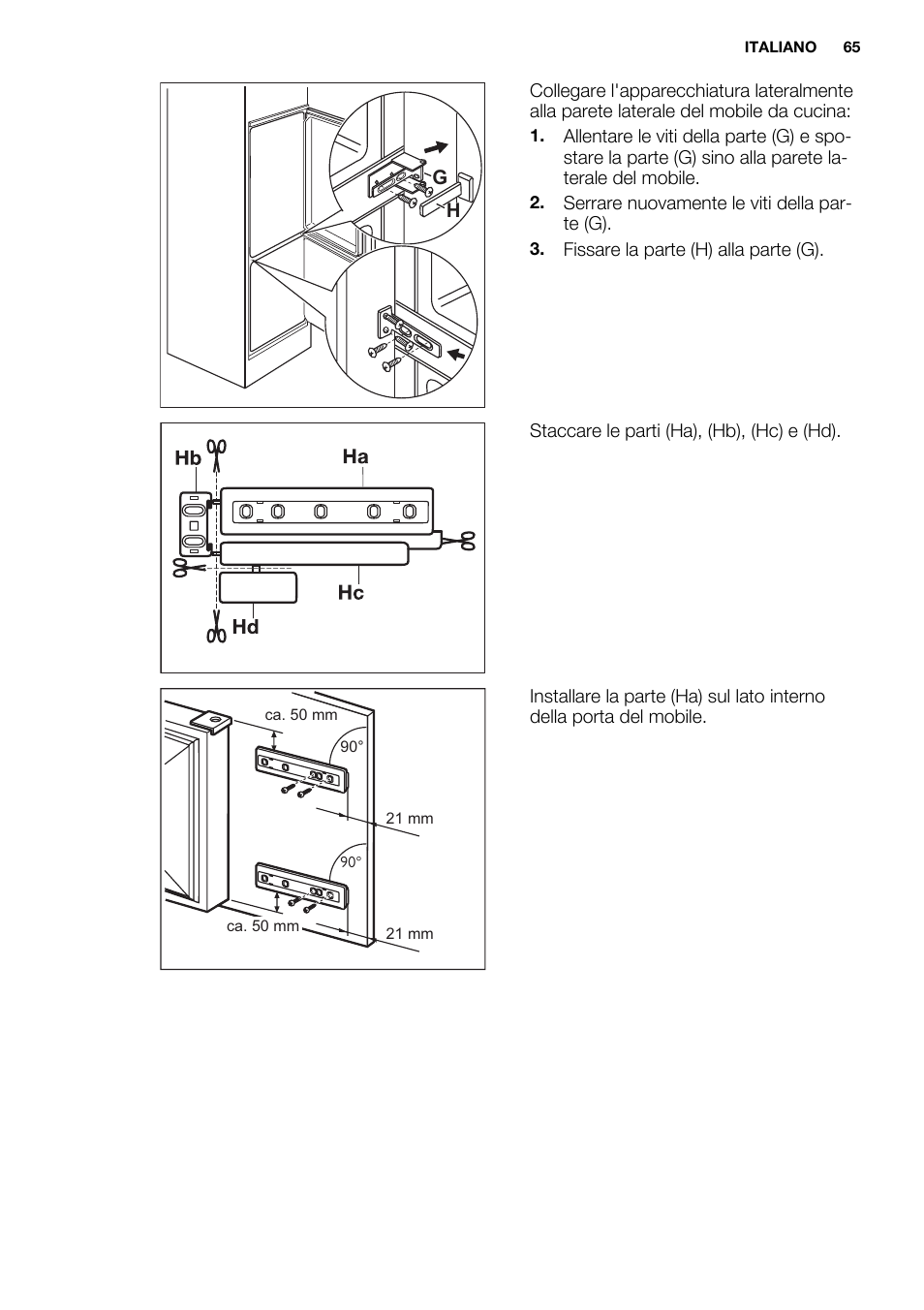 ITALIANO 65

G
H

Collegare l'apparecchiatura lateralmente alla parete laterale del mobile da cucina:

1. Allentare le viti della parte (G) e spostare la parte (G) sino alla parete laterale del mobile.
2. Serrare nuovamente le viti della parte (G).
3. Fissare la parte (H) alla parte (G).

Hb
Ha
Hc
Hd

Staccare le parti (Ha), (Hb), (Hc) e (Hd).

ca. 50 mm
90°
21 mm
90°
ca. 50 mm
21 mm

Installare la parte (Ha) sul lato interno della porta del mobile.